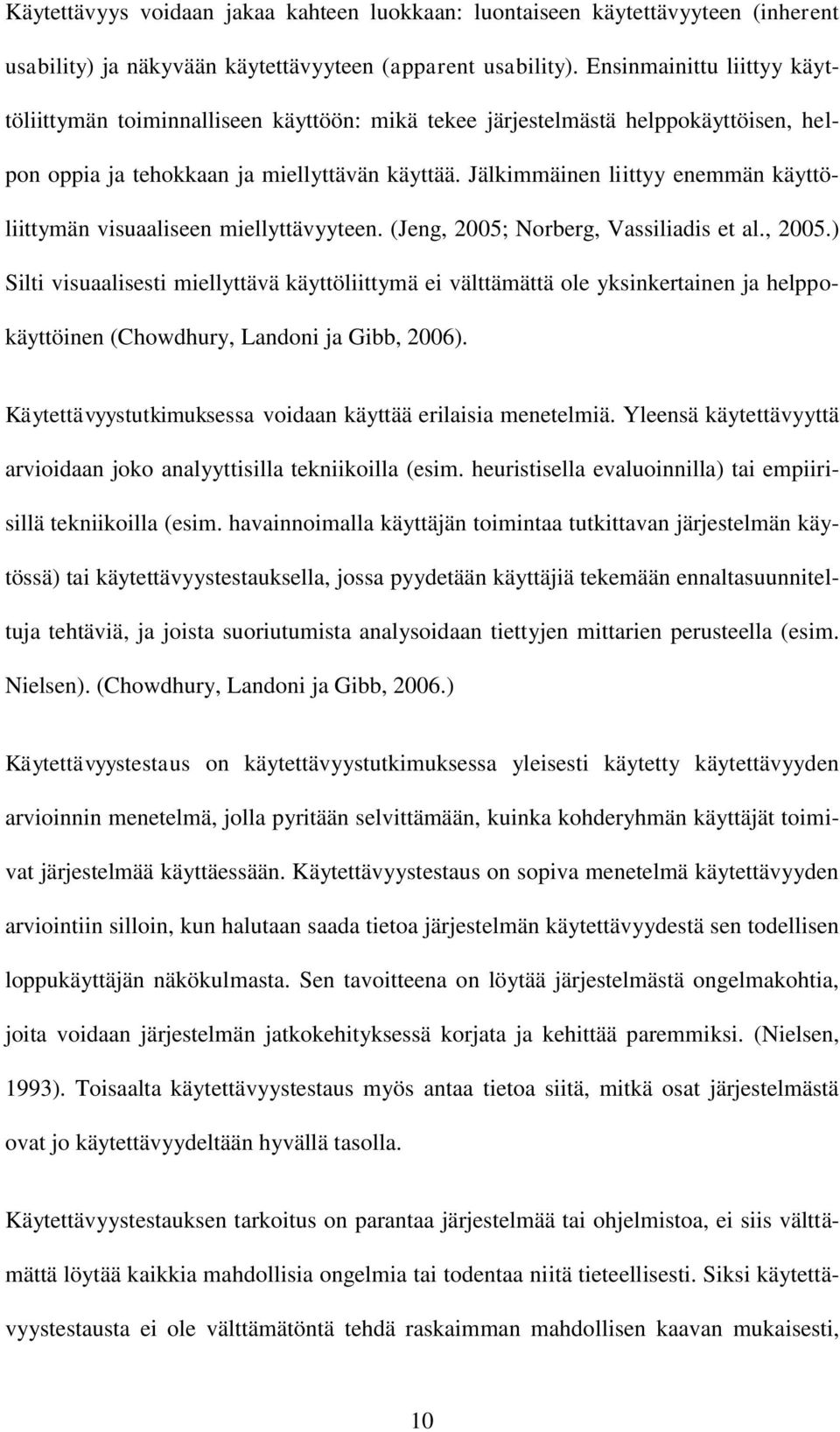 Käytettävyys voidaan jakaa kahteen luokkaan: luontaiseen käytettävyyteen (inherent usability) ja näkyvään käytettävyyteen (apparent usability). Ensinmainittu liittyy käyttöliittymän toiminnalliseen käyttöön: mikä tekee järjestelmästä helppokäyttöisen, helpon oppia ja tehokkaan ja miellyttävän käyttää. Jälkimmäinen liittyy enemmän käyttöliittymän visuaaliseen miellyttävyyteen. (Jeng, 2005; Norberg, Vassiliadis et al., 2005.) Silti visuaalisesti miellyttävä käyttöliittymä ei välttämättä ole yksinkertainen ja helppokäyttöinen (Chowdhury, Landoni ja Gibb, 2006).

Käytettävyystutkimuksessa voidaan käyttää erilaisia menetelmiä. Yleensä käytettävyyttä arvioidaan joko analyyttisilla tekniikoilla (esim. heuristisella evaluoinnilla) tai empiirisillä tekniikoilla (esim. havainnoimalla käyttäjän toimintaa tutkittavan järjestelmän käytössä) tai käytettävyystestauksella, jossa pyydetään käyttäjiä tekemään ennaltasuunniteltuja tehtäviä, ja joista suoriutumista analysoidaan tiettyjen mittarien perusteella (esim. Nielsen). (Chowdhury, Landoni ja Gibb, 2006.)

Käytettävyystestaus on käytettävyystutkimuksessa yleisesti käytetty käytettävyyden arvioinnin menetelmä, jolla pyritään selvittämään, kuinka kohderyhmän käyttäjät toimivat järjestelmää käyttäessään. Käytettävyystestaus on sopiva menetelmä käytettävyyden arviointiin silloin, kun halutaan saada tietoa järjestelmän käytettävyydestä sen todellisen loppukäyttäjän näkökulmasta. Sen tavoitteena on löytää järjestelmästä ongelmakohtia, joita voidaan järjestelmän jatkokehityksessä korjata ja kehittää paremmiksi. (Nielsen, 1993). Toisaalta käytettävyystestaus myös antaa tietoa siitä, mitkä osat järjestelmästä ovat jo käytettävyydeltään hyvällä tasolla.

Käytettävyystestauksen tarkoitus on parantaa järjestelmää tai ohjelmistoa, ei siis välttämättä löytää kaikkia mahdollisia ongelmia tai todentaa niitä tieteellisesti. Siksi käytettävyystestausta ei ole välttämätöntä tehdä raskaimman mahdollisen kaavan mukaisesti,

10